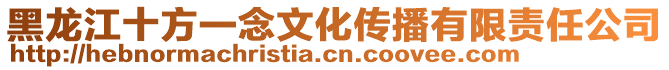 黑龙江十方一念文化传播有限责任公司
http://hebnormachristia.cn.coovee.com